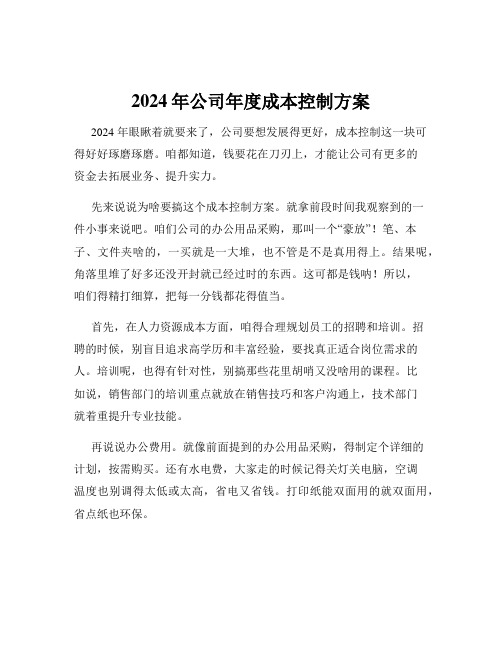 2024 年公司年度成本控制方案

2024 年眼瞅着就要来了，公司要想发展得更好，成本控制这一块可得好好琢磨琢磨。咱都知道，钱要花在刀刃上，才能让公司有更多的资金去拓展业务、提升实力。

先来说说为啥要搞这个成本控制方案。就拿前段时间我观察到的一件小事来说吧。咱们公司的办公用品采购，那叫一个“豪放”！笔、本子、文件夹啥的，一买就是一大堆，也不管是不是真用得上。结果呢，角落里堆了好多还没开封就已经过时的东西。这可都是钱呐！所以，咱们得精打细算，把每一分钱都花得值当。

首先，在人力资源成本方面，咱得合理规划员工的招聘和培训。招聘的时候，别盲目追求高学历和丰富经验，要找真正适合岗位需求的人。培训呢，也得有针对性，别搞那些花里胡哨又没啥用的课程。比如说，销售部门的培训重点就放在销售技巧和客户沟通上，技术部门就着重提升专业技能。

再说说办公费用。就像前面提到的办公用品采购，得制定个详细的计划，按需购买。还有水电费，大家走的时候记得关灯关电脑，空调温度也别调得太低或太高，省电又省钱。打印纸能双面用的就双面用，省点纸也环保。